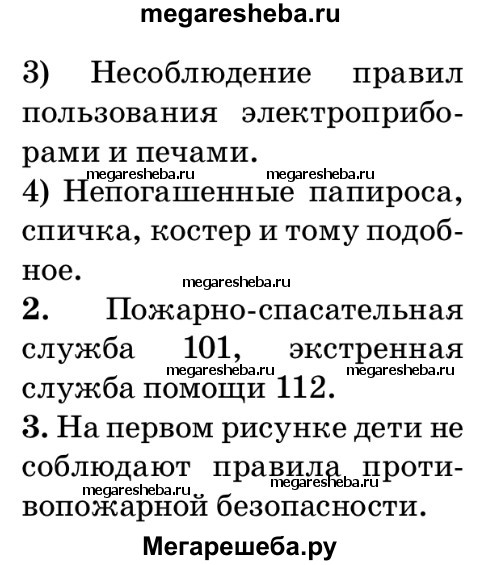 megaresheba.ru

3) Несоблюдение правил пользования электроприборами и печами.

megaresheba.ru megaresheba.ru

4) Непогашенные папироса, спичка, костер и тому подобное.

megaresheba.ru

2. Пожарно-спасательная служба 101, экстренная служба помощи 112.

megaresheba.ru megaresheba.ru

3. На первом рисунке дети не соблюдают правила противопожарной безопасности.

megaresheba.ru megaresheba.ru

Мегарешеба.ру